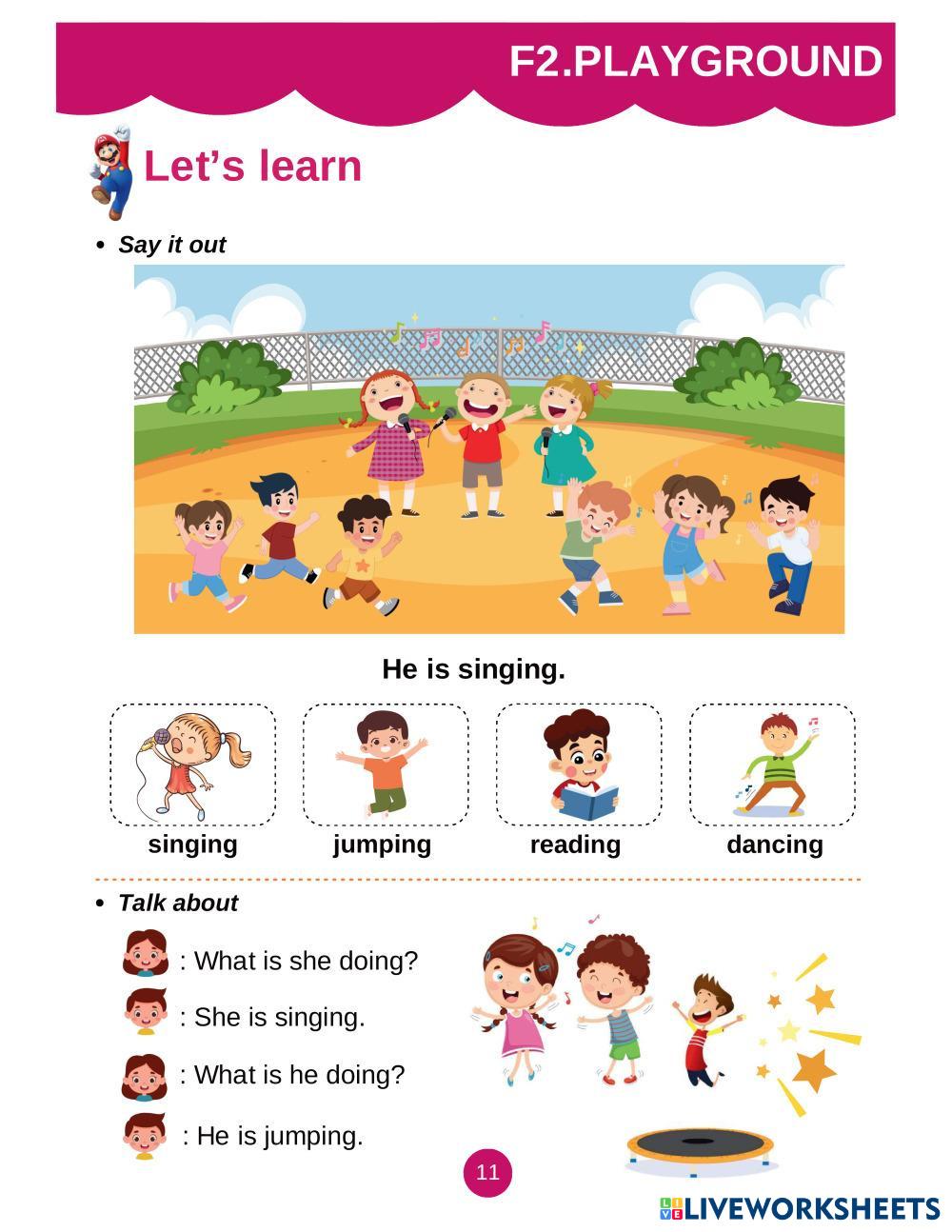 F2.PLAYGROUND

Let's learn

• Say it out

He is singing.

singing

jumping

reading

dancing

• Talk about

: What is she doing?

: She is singing.

: What is he doing?

: He is jumping.

11

LIVEWORKSHEETS